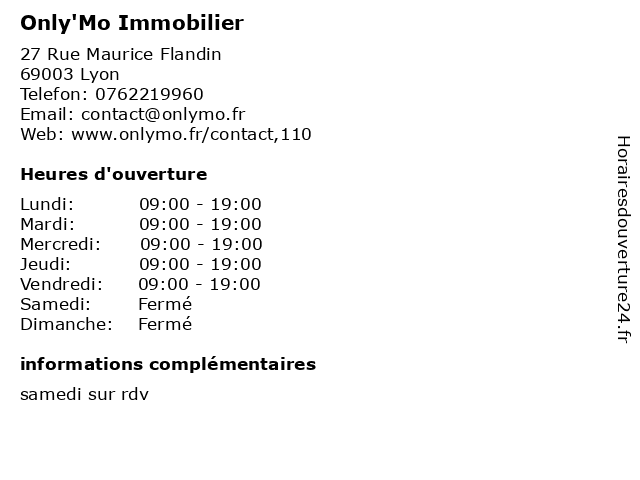 Only'Mo Immobilier

27 Rue Maurice Flandin
69003 Lyon
Telefon: 0762219960
Email: contact@onlymo.fr
Web: www.onlymo.fr/contact,110

Heures d'ouverture

Lundi: 09:00 - 19:00
Mardi: 09:00 - 19:00
Mercredi: 09:00 - 19:00
Jeudi: 09:00 - 19:00
Vendredi: 09:00 - 19:00
Samedi: Fermé
Dimanche: Fermé

informations complémentaires

samedi sur rdv

Horairesdouverture24.fr